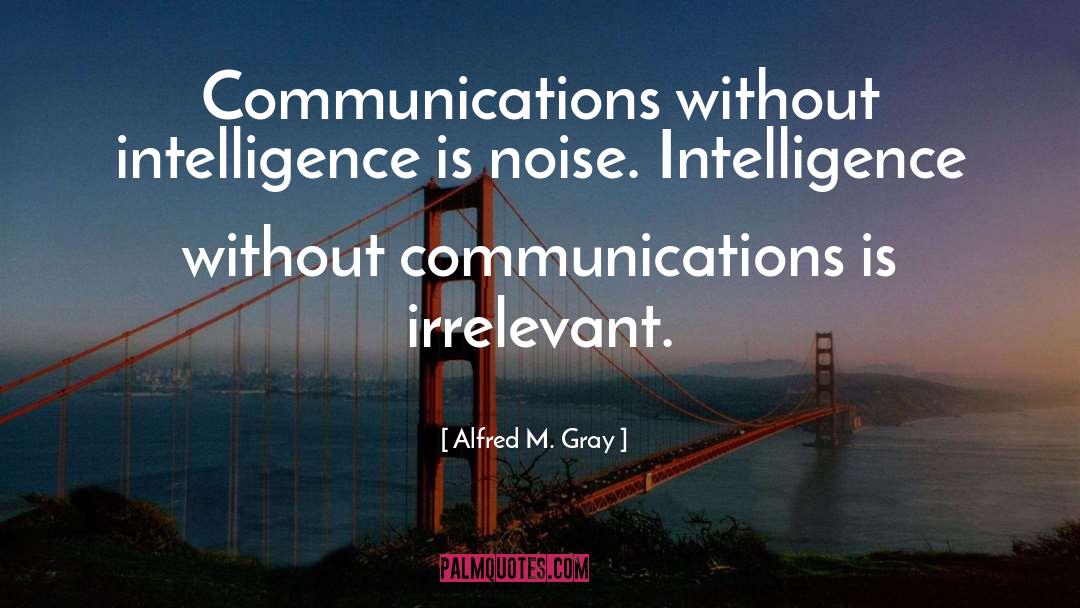 Communications without intelligence is noise. Intelligence without communications is irrelevant.

[ Alfred M. Gray ]

PALMQUOTES.COM